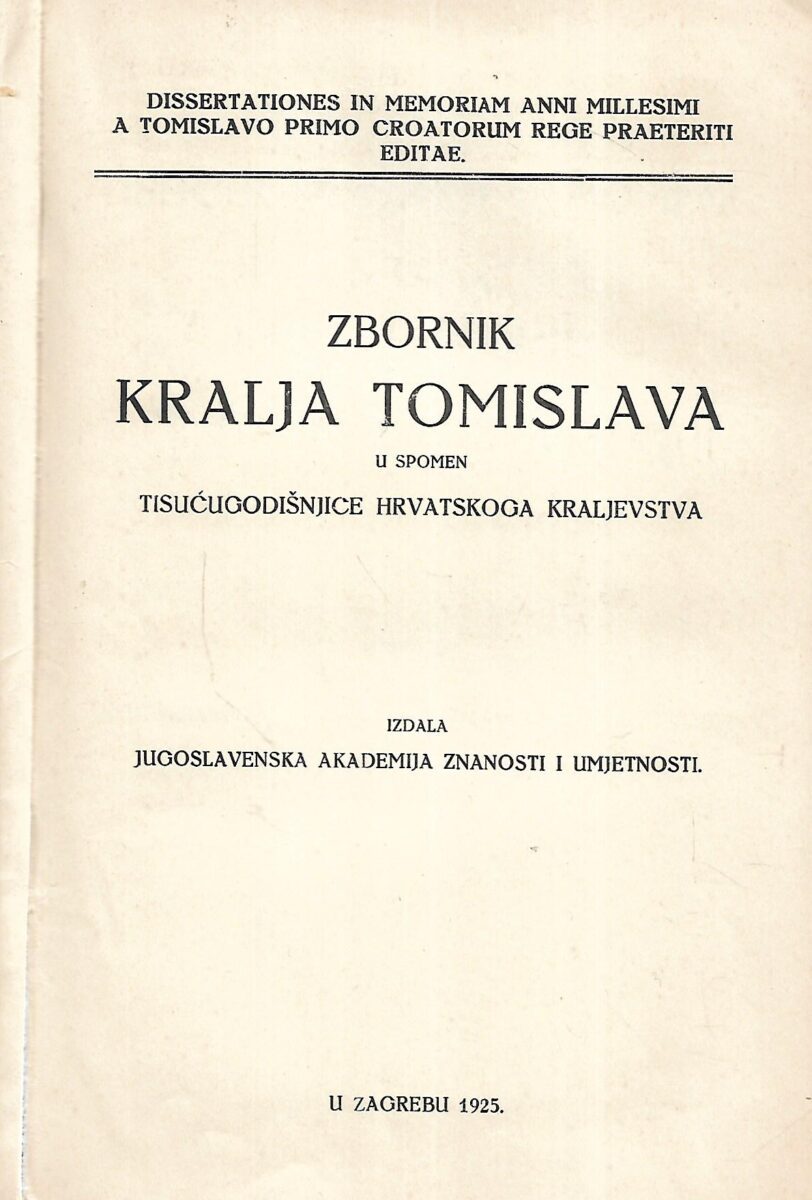 DISSERTATIONES IN MEMORIAM ANNI MILLESIMI A TOMISLAVO PRIMO CROATORUM REGE PRAETERITI EDITAE.

ZBORNIK
KRALJA TOMISLAVA
U SPOMEN
TISUĆUGODIŠNJICE HRVATSKOGA KRALJEVSTVA

IZDALA
JUGOSLAVENSKA AKADEMIJA ZNANOSTI I UMJETNOSTI.

U ZAGREBU 1925.